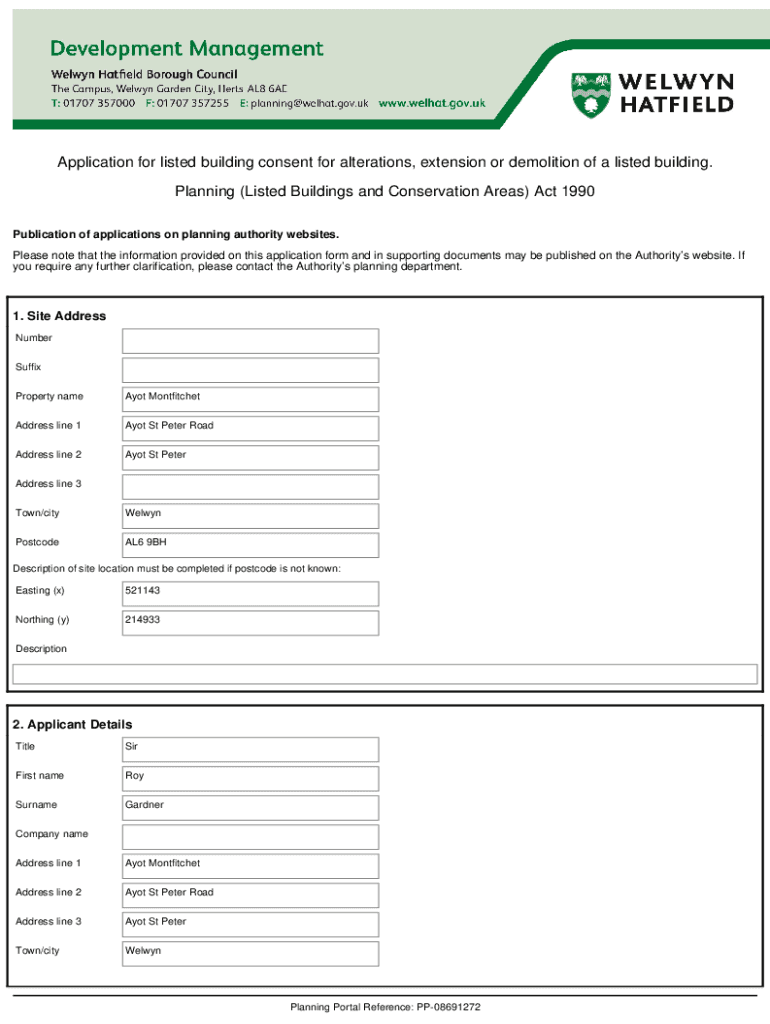 Development Management
Welwyn Hatfield Borough Council
The Campus, Welwyn Garden City, Herts AL8 6AE
T: 01707 357000 F: 01707 357255 E: planning@welhat.gov.uk www.welhat.gov.uk

WELWYN HATFIELD

Application for listed building consent for alterations, extension or demolition of a listed building.

Planning (Listed Buildings and Conservation Areas) Act 1990

Publication of applications on planning authority websites.

Please note that the information provided on this application form and in supporting documents may be published on the Authority's website. If you require any further clarification, please contact the Authority's planning department.

1. Site Address

| Number | |
|---|---|
| Suffix | |
| Property name | Ayot Montfitchet |
| Address line 1 | Ayot St Peter Road |
| Address line 2 | Ayot St Peter |
| Address line 3 | |
| Town/city | Welwyn |
| Postcode | AL6 9BH |

Description of site location must be completed if postcode is not known:

| Easting (x) | 521143 |
|---|---|
| Northing (y) | 214933 |

Description

2. Applicant Details

| Title | Sir |
|---|---|
| First name | Roy |
| Surname | Gardner |
| Company name | |
| Address line 1 | Ayot Montfitchet |
| Address line 2 | Ayot St Peter Road |
| Address line 3 | Ayot St Peter |
| Town/city | Welwyn |

Planning Portal Reference: PP-08691272